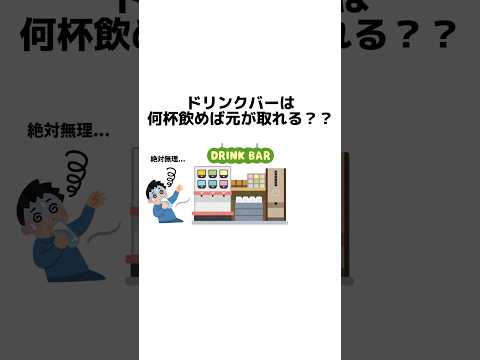 ドリンクバーは
何杯飲めば元が取れる？？

絶対無理…

DRINK BAR